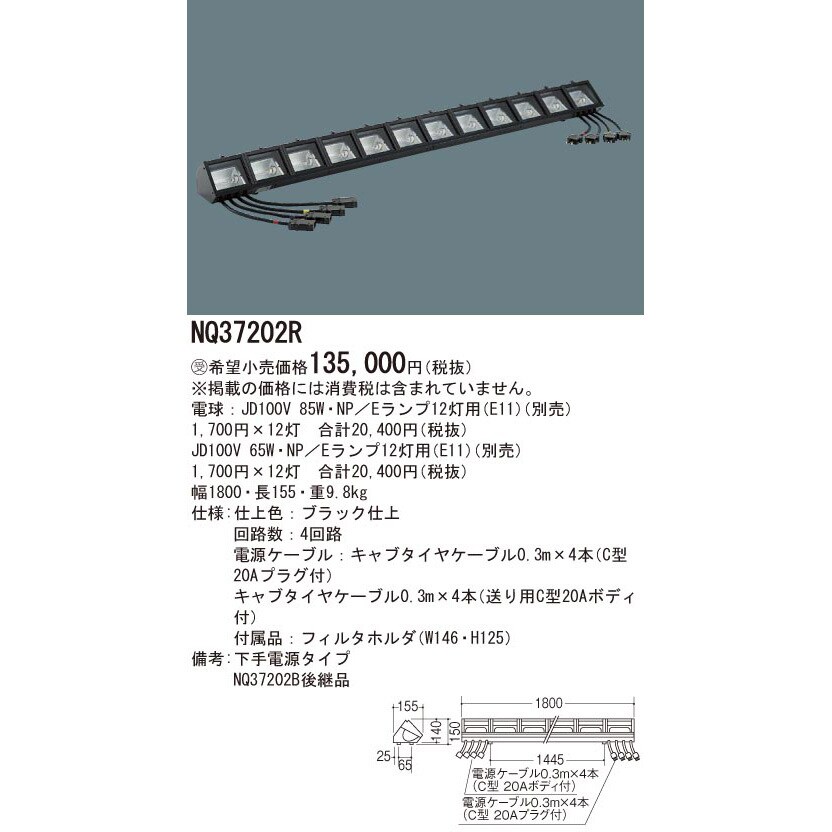 NQ37202R

㊫希望小売価格135,000円(税抜)
※掲載の価格には消費税は含まれていません。
電球：JD100V 85W・NP／Eランプ12灯用(E11)(別売)
1,700円×12灯　合計20,400円(税抜)
JD100V 65W・NP／Eランプ12灯用(E11)(別売)
1,700円×12灯　合計20,400円(税抜)
幅1800・長155・重9.8kg
仕様：仕上色：ブラック仕上
回路数：4回路
電源ケーブル：キャブタイヤケーブル0.3m×4本(C型20Aプラグ付)
キャブタイヤケーブル0.3m×4本(送り用C型20Aボディ付)
付属品：フィルタホルダ(W146・H125)
備考：下手電源タイプ
NQ37202B後継品

155
140
150
25
65
1800
1445
電源ケーブル0.3m×4本
(C型 20Aボディ付)
電源ケーブル0.3m×4本
(C型 20Aプラグ付)